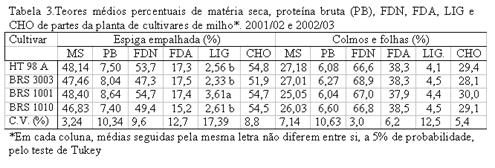 Tabela 3.Teores médios percentuais de matéria seca, proteína bruta (PB), FDN, FDA, LIG e CHO de partes da planta de cultivares de milho*. 2001/02 e 2002/03

| Cultivar | Espiga empalhada (%) | | | | | | Colmos e folhas (%) | | | | | |
|---|---|---|---|---|---|---|---|---|---|---|---|---|
| | MS | PB | FDN | FDA | LIG | CHO | MS | PB | FDN | FDA | LIG. | CHO |
| HT 98 A | 48,14 | 7,50 | 53,7 | 17,3 | 2,56 b | 54,8 | 27,18 | 6,08 | 66,6 | 38,3 | 4,1 | 29,4 |
| BRS 3003 | 47,46 | 8,04 | 47,3 | 17,5 | 2,33 b | 51,9 | 27,01 | 6,27 | 68,9 | 38,3 | 4,5 | 28,1 |
| BRS 1001 | 48,40 | 8,64 | 54,7 | 17,4 | 3,61a | 54,7 | 25,05 | 6,04 | 67,0 | 37,9 | 4,4 | 30,0 |
| BRS 1010 | 46,83 | 7,40 | 49,4 | 15,2 | 2,61 b | 54,5 | 26,03 | 6,60 | 66,8 | 38,5 | 4,5 | 29,1 |
| C.V. (%) | 3,24 | 10,34 | 9,6 | 12,7 | 17,39 | 8,8 | 7,14 | 10,63 | 3,0 | 6,2 | 12,5 | 5,4 |

*Em cada coluna, médias seguidas pela mesma letra não diferem entre si, a 5% de probabilidade, pelo teste de Tukey